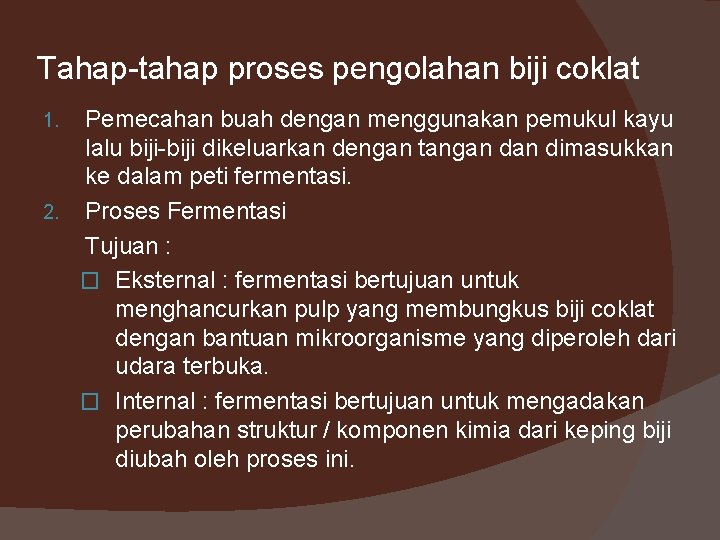 Tahap-tahap proses pengolahan biji coklat

1. Pemecahan buah dengan menggunakan pemukul kayu lalu biji-biji dikeluarkan dengan tangan dan dimasukkan ke dalam peti fermentasi.

2. Proses Fermentasi

Tujuan :

☐ Eksternal : fermentasi bertujuan untuk menghancurkan pulp yang membungkus biji coklat dengan bantuan mikroorganisme yang diperoleh dari udara terbuka.

☐ Internal : fermentasi bertujuan untuk mengadakan perubahan struktur / komponen kimia dari keping biji diubah oleh proses ini.